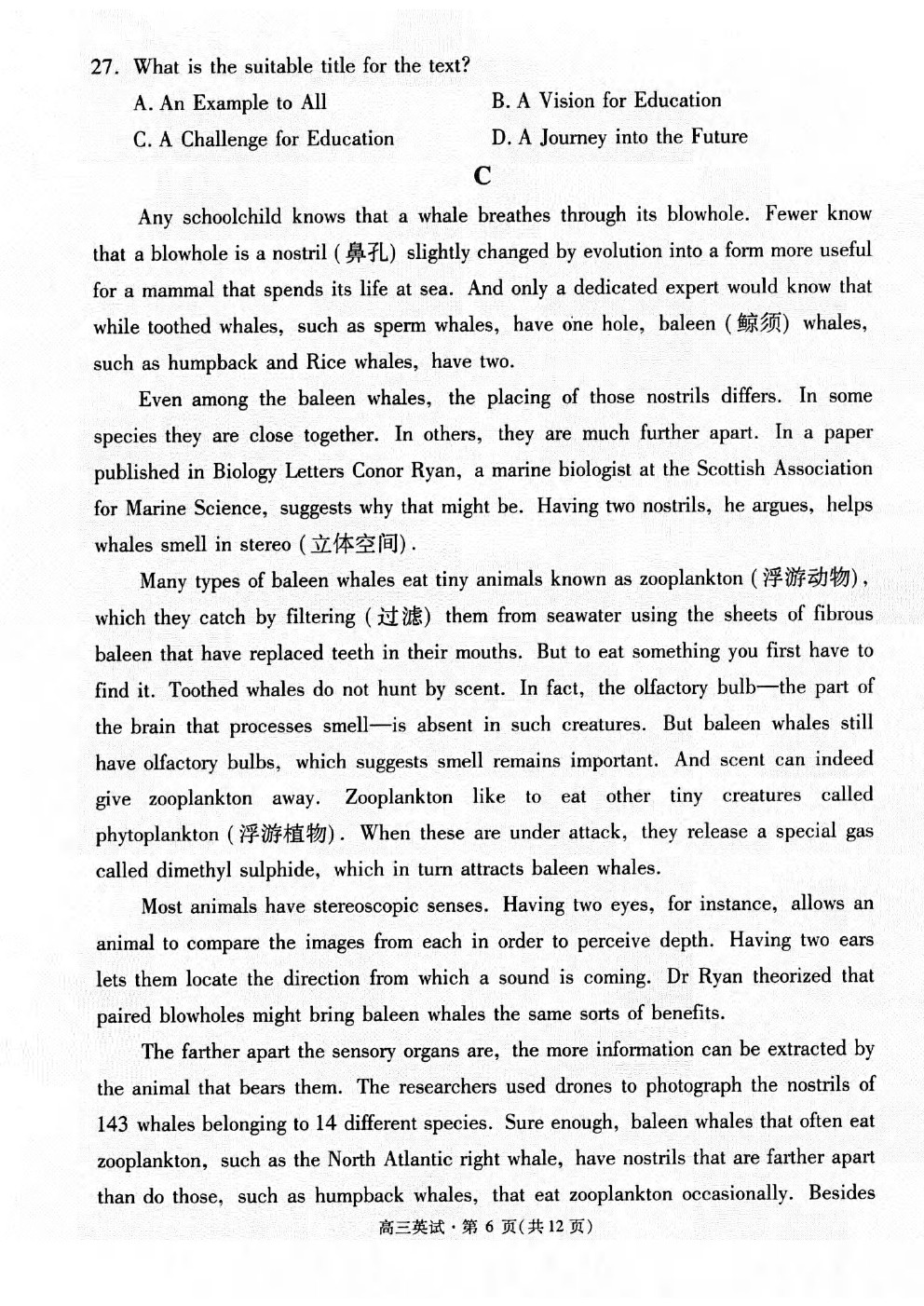 27. What is the suitable title for the text?

A. An Example to All
B. A Vision for Education
C. A Challenge for Education
D. A Journey into the Future

C

Any schoolchild knows that a whale breathes through its blowhole. Fewer know that a blowhole is a nostril (鼻孔) slightly changed by evolution into a form more useful for a mammal that spends its life at sea. And only a dedicated expert would know that while toothed whales, such as sperm whales, have one hole, baleen (鲸须) whales, such as humpback and Rice whales, have two.

Even among the baleen whales, the placing of those nostrils differs. In some species they are close together. In others, they are much further apart. In a paper published in Biology Letters Conor Ryan, a marine biologist at the Scottish Association for Marine Science, suggests why that might be. Having two nostrils, he argues, helps whales smell in stereo (立体空间).

Many types of baleen whales eat tiny animals known as zooplankton (浮游动物), which they catch by filtering (过滤) them from seawater using the sheets of fibrous baleen that have replaced teeth in their mouths. But to eat something you first have to find it. Toothed whales do not hunt by scent. In fact, the olfactory bulb—the part of the brain that processes smell—is absent in such creatures. But baleen whales still have olfactory bulbs, which suggests smell remains important. And scent can indeed give zooplankton away. Zooplankton like to eat other tiny creatures called phytoplankton (浮游植物). When these are under attack, they release a special gas called dimethyl sulphide, which in turn attracts baleen whales.

Most animals have stereoscopic senses. Having two eyes, for instance, allows an animal to compare the images from each in order to perceive depth. Having two ears lets them locate the direction from which a sound is coming. Dr Ryan theorized that paired blowholes might bring baleen whales the same sorts of benefits.

The farther apart the sensory organs are, the more information can be extracted by the animal that bears them. The researchers used drones to photograph the nostrils of 143 whales belonging to 14 different species. Sure enough, baleen whales that often eat zooplankton, such as the North Atlantic right whale, have nostrils that are farther apart than do those, such as humpback whales, that eat zooplankton occasionally. Besides

高三英试·第 6 页(共12页)